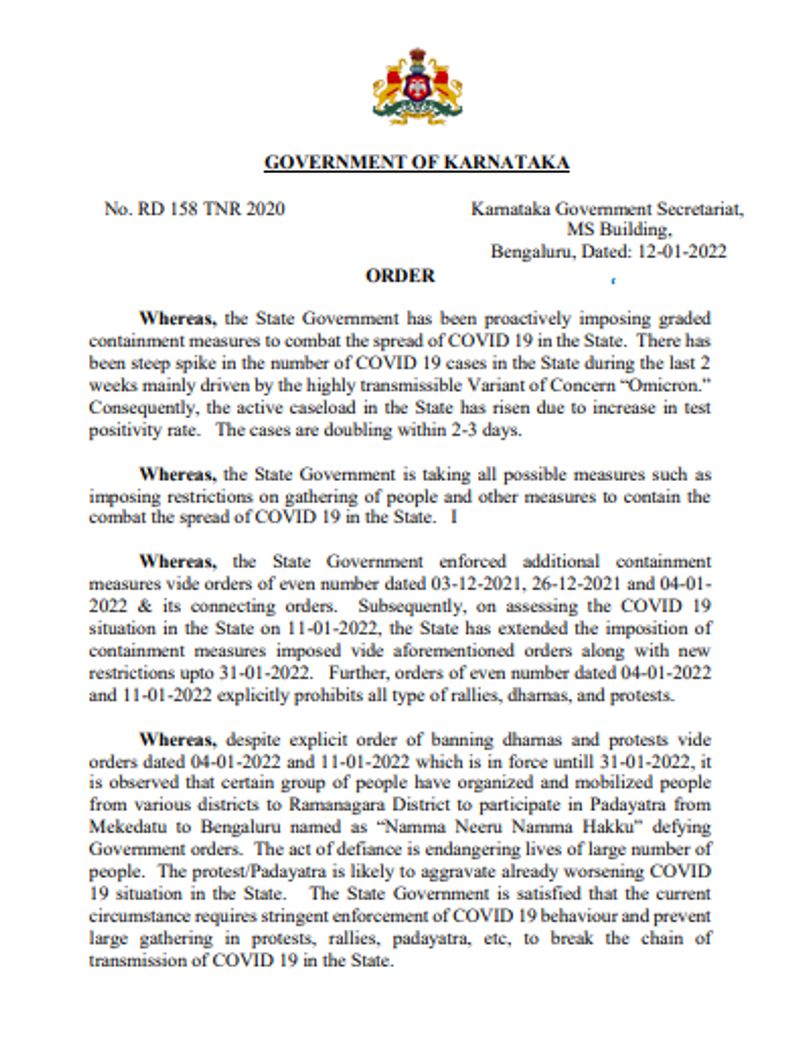 GOVERNMENT OF KARNATAKA

No. RD 158 TNR 2020

Karnataka Government Secretariat, MS Building, Bengaluru, Dated: 12-01-2022

ORDER

Whereas, the State Government has been proactively imposing graded containment measures to combat the spread of COVID 19 in the State. There has been steep spike in the number of COVID 19 cases in the State during the last 2 weeks mainly driven by the highly transmissible Variant of Concern "Omicron." Consequently, the active caseload in the State has risen due to increase in test positivity rate. The cases are doubling within 2-3 days.

Whereas, the State Government is taking all possible measures such as imposing restrictions on gathering of people and other measures to contain the combat the spread of COVID 19 in the State. I

Whereas, the State Government enforced additional containment measures vide orders of even number dated 03-12-2021, 26-12-2021 and 04-01-2022 & its connecting orders. Subsequently, on assessing the COVID 19 situation in the State on 11-01-2022, the State has extended the imposition of containment measures imposed vide aforementioned orders along with new restrictions upto 31-01-2022. Further, orders of even number dated 04-01-2022 and 11-01-2022 explicitly prohibits all type of rallies, dharnas, and protests.

Whereas, despite explicit order of banning dharnas and protests vide orders dated 04-01-2022 and 11-01-2022 which is in force untill 31-01-2022, it is observed that certain group of people have organized and mobilized people from various districts to Ramanagara District to participate in Padayatra from Mekedatu to Bengaluru named as "Namma Neeru Namma Hakku" defying Government orders. The act of defiance is endangering lives of large number of people. The protest/Padayatra is likely to aggravate already worsening COVID 19 situation in the State. The State Government is satisfied that the current circumstance requires stringent enforcement of COVID 19 behaviour and prevent large gathering in protests, rallies, padayatra, etc, to break the chain of transmission of COVID 19 in the State.